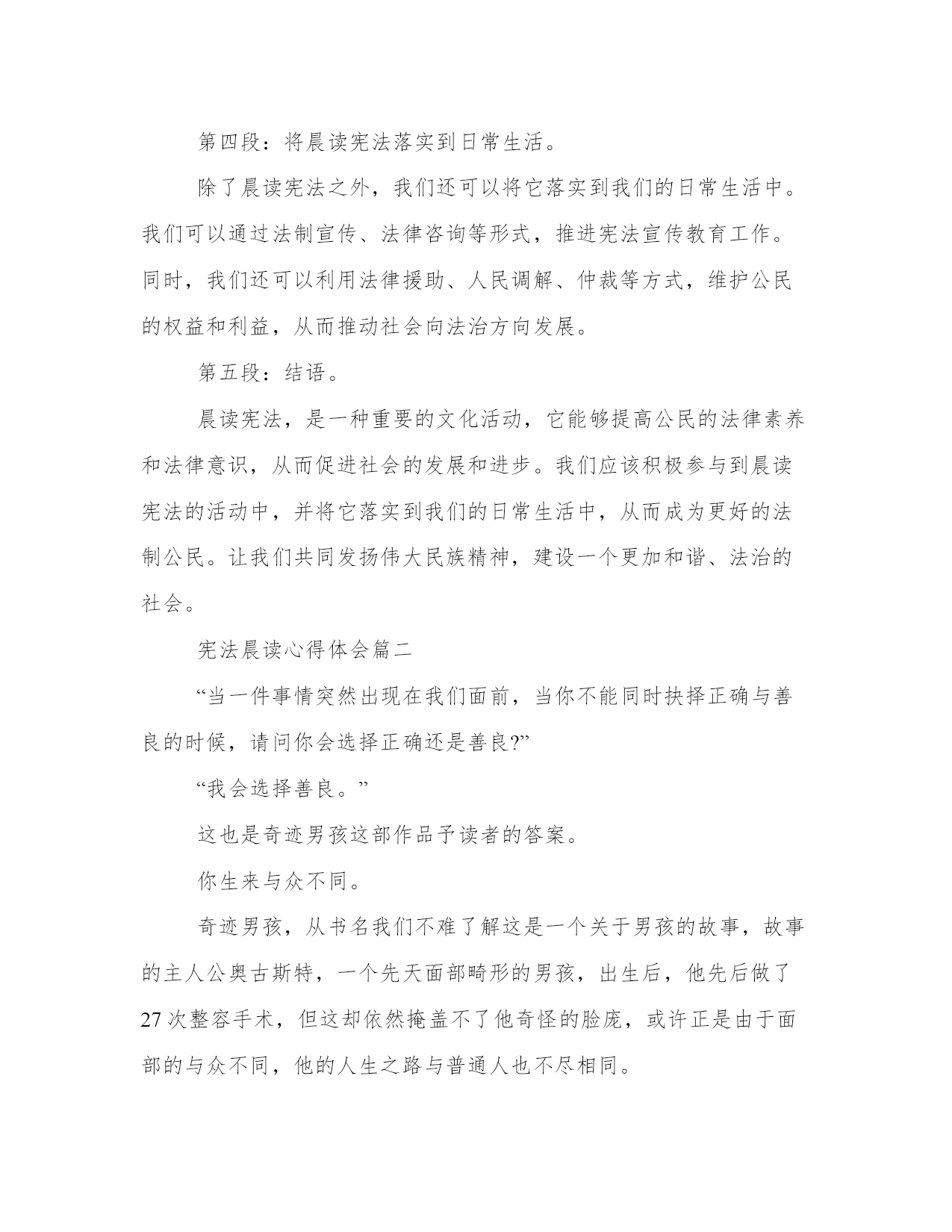 第四段：将晨读宪法落实到日常生活。

除了晨读宪法之外，我们还可以将它落实到我们的日常生活中。我们可以通过法制宣传、法律咨询等形式，推进宪法宣传教育工作。同时，我们还可以利用法律援助、人民调解、仲裁等方式，维护公民的权益和利益，从而推动社会向法治方向发展。

第五段：结语。

晨读宪法，是一种重要的文化活动，它能够提高公民的法律素养和法律意识，从而促进社会的发展和进步。我们应该积极参与到晨读宪法的活动中，并将它落实到我们的日常生活中，从而成为更好的法制公民。让我们共同发扬伟大民族精神，建设一个更加和谐、法治的社会。

宪法晨读心得体会篇二

“当一件事情突然出现在我们面前，当你不能同时抉择正确与善良的时候，请问你会选择正确还是善良?”

“我会选择善良。”

这也是奇迹男孩这部作品予读者的答案。

你生来与众不同。

奇迹男孩，从书名我们不难了解这是一个关于男孩的故事，故事的主人公奥古斯特，一个先天面部畸形的男孩，出生后，他先后做了27次整容手术，但这却依然掩盖不了他奇怪的脸庞，或许正是由于面部的与众不同，他的人生之路与普通人也不尽相同。